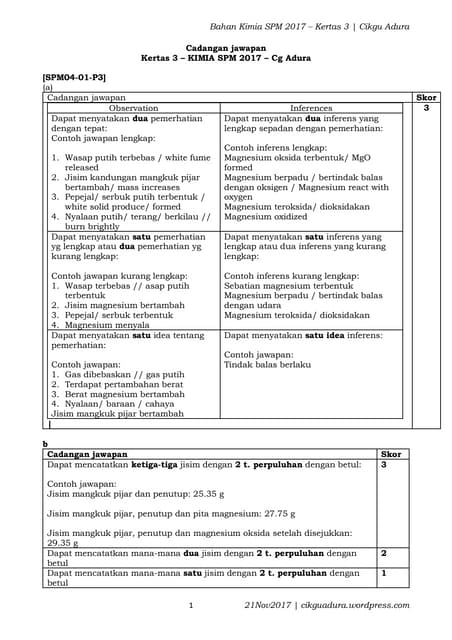 Bahan Kimia SPM 2017 – Kertas 3 | Cikgu Adura

Cadangan jawapan
Kertas 3 – KIMIA SPM 2017 – Cg Adura

[SPM04-01-P3]
(a)

| Cadangan jawapan | | Skor |
|---|---|---|
| Observation | Inferences | 3 |
| Dapat menyatakan **dua** pemerhatian dengan tepat: Contoh jawapan lengkap: 1. Wasap putih terbebas / white fume released 2. Jisim kandungan mangkuk pijar bertambah/ mass increases 3. Pepejal/ serbuk putih terbentuk / white solid produce/ formed 4. Nyalaan putih/ terang/ berkilau // burn brightly | Dapat menyatakan **dua** inferens yang lengkap sepadan dengan pemerhatian: Contoh inferens lengkap: Magnesium oksida terbentuk/ MgO formed Magnesium berpadu / bertindak balas dengan oksigen / Magnesium react with oxygen Magnesium teroksida/ dioksidakan Magnesium oxidized | |
| Dapat menyatakan **satu** pemerhatian yg lengkap atau **dua** pemerhatian yg kurang lengkap: Contoh jawapan kurang lengkap: 1. Wasap terbebas // asap putih terbentuk 2. Jisim magnesium bertambah 3. Pepejal/ serbuk terbentuk 4. Magnesium menyala | Dapat menyatakan **satu** inferens yang lengkap atau dua inferens yang kurang lengkap: Contoh inferens kurang lengkap: Sebatian magnesium terbentuk Magnesium berpadu / bertindak balas dengan udara Magnesium teroksida/ dioksidakan | |
| Dapat menyatakan **satu** idea tentang pemerhatian: Contoh jawapan: 1. Gas dibebaskan // gas putih 2. Terdapat pertambahan berat 3. Berat magnesium bertambah 4. Nyalaan/ baraan / cahaya Jisim mangkuk pijar bertambah | Dapat menyatakan **satu idea** inferens: Contoh jawapan: Tindak balas berlaku | |

b

| Cadangan jawapan | Skor |
|---|---|
| Dapat mencatatkan **ketiga-tiga** jisim dengan **2 t. perpuluhan** dengan betul: Contoh jawapan: Jisim mangkuk pijar dan penutup: 25.35 g Jisim mangkuk pijar, penutup dan pita magnesium: 27.75 g Jisim mangkuk pijar, penutup dan magnesium oksida setelah disejukkan: 29.35 g | 3 |
| Dapat mencatatkan mana-mana **dua** jisim dengan **2 t. perpuluhan** dengan betul | 2 |
| Dapat mencatatkan mana-mana **satu** jisim dengan **2 t. perpuluhan** dengan betul | 1 |

1 21Nov2017 | cikguadura.wordpress.com